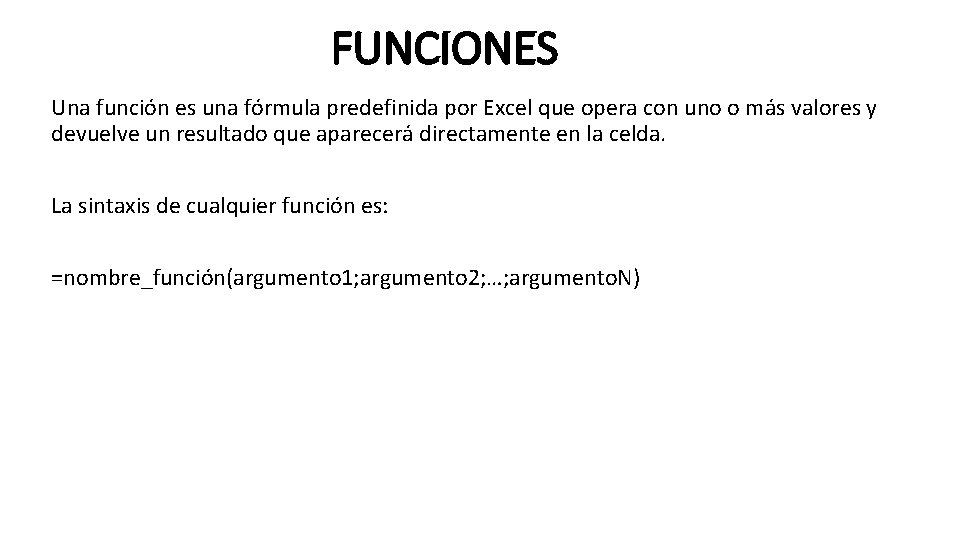 FUNCIONES

Una función es una fórmula predefinida por Excel que opera con uno o más valores y devuelve un resultado que aparecerá directamente en la celda.

La sintaxis de cualquier función es:

=nombre_función(argumento1;argumento2;…;argumentoN)